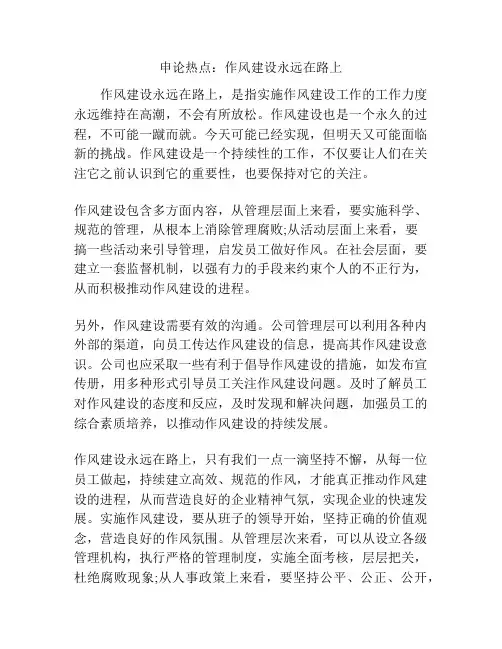 申论热点：作风建设永远在路上

作风建设永远在路上，是指实施作风建设工作的工作力度永远维持在高潮，不会有所放松。作风建设也是一个永久的过程，不可能一蹴而就。今天可能已经实现，但明天又可能面临新的挑战。作风建设是一个持续性的工作，不仅要让人们在关注它之前认识到它的重要性，也要保持对它的关注。

作风建设包含多方面内容，从管理层面上来看，要实施科学、规范的管理，从根本上消除管理腐败;从活动层面上来看，要搞一些活动来引导管理，启发员工做好作风。在社会层面，要建立一套监督机制，以强有力的手段来约束个人的不正行为，从而积极推动作风建设的进程。

另外，作风建设需要有效的沟通。公司管理层可以利用各种内外部的渠道，向员工传达作风建设的信息，提高其作风建设意识。公司也应采取一些有利于倡导作风建设的措施，如发布宣传册，用多种形式引导员工关注作风建设问题。及时了解员工对作风建设的态度和反应，及时发现和解决问题，加强员工的综合素质培养，以推动作风建设的持续发展。

作风建设永远在路上，只有我们一点一滴坚持不懈，从每一位员工做起，持续建立高效、规范的作风，才能真正推动作风建设的进程，从而营造良好的企业精神气氛，实现企业的快速发展。实施作风建设，要从班子的领导开始，坚持正确的价值观念，营造良好的作风氛围。从管理层次来看，可以从设立各级管理机构，执行严格的管理制度，实施全面考核，层层把关，杜绝腐败现象;从人事政策上来看，要坚持公平、公正、公开，